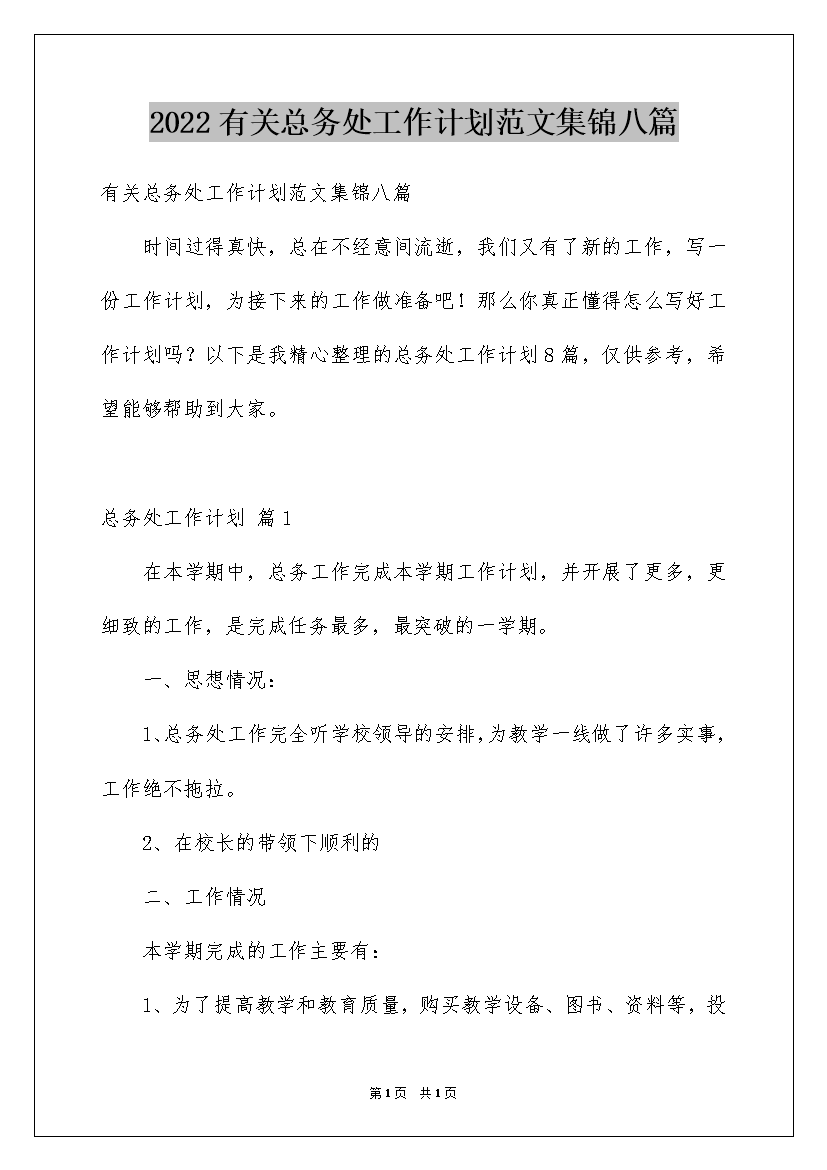 2022有关总务处工作计划范文集锦八篇

有关总务处工作计划范文集锦八篇

时间过得真快，总在不经意间流逝，我们又有了新的工作，写一份工作计划，为接下来的工作做准备吧！那么你真正懂得怎么写好工作计划吗？以下是我精心整理的总务处工作计划8篇，仅供参考，希望能够帮助到大家。

总务处工作计划 篇1

在本学期中，总务工作完成本学期工作计划，并开展了更多，更细致的工作，是完成任务最多，最突破的一学期。

一、思想情况：

1、总务处工作完全听学校领导的安排，为教学一线做了许多实事，工作绝不拖拉。

2、在校长的带领下顺利的

二、工作情况

本学期完成的工作主要有：

1、为了提高教学和教育质量，购买教学设备、图书、资料等，投

第1页 共1页